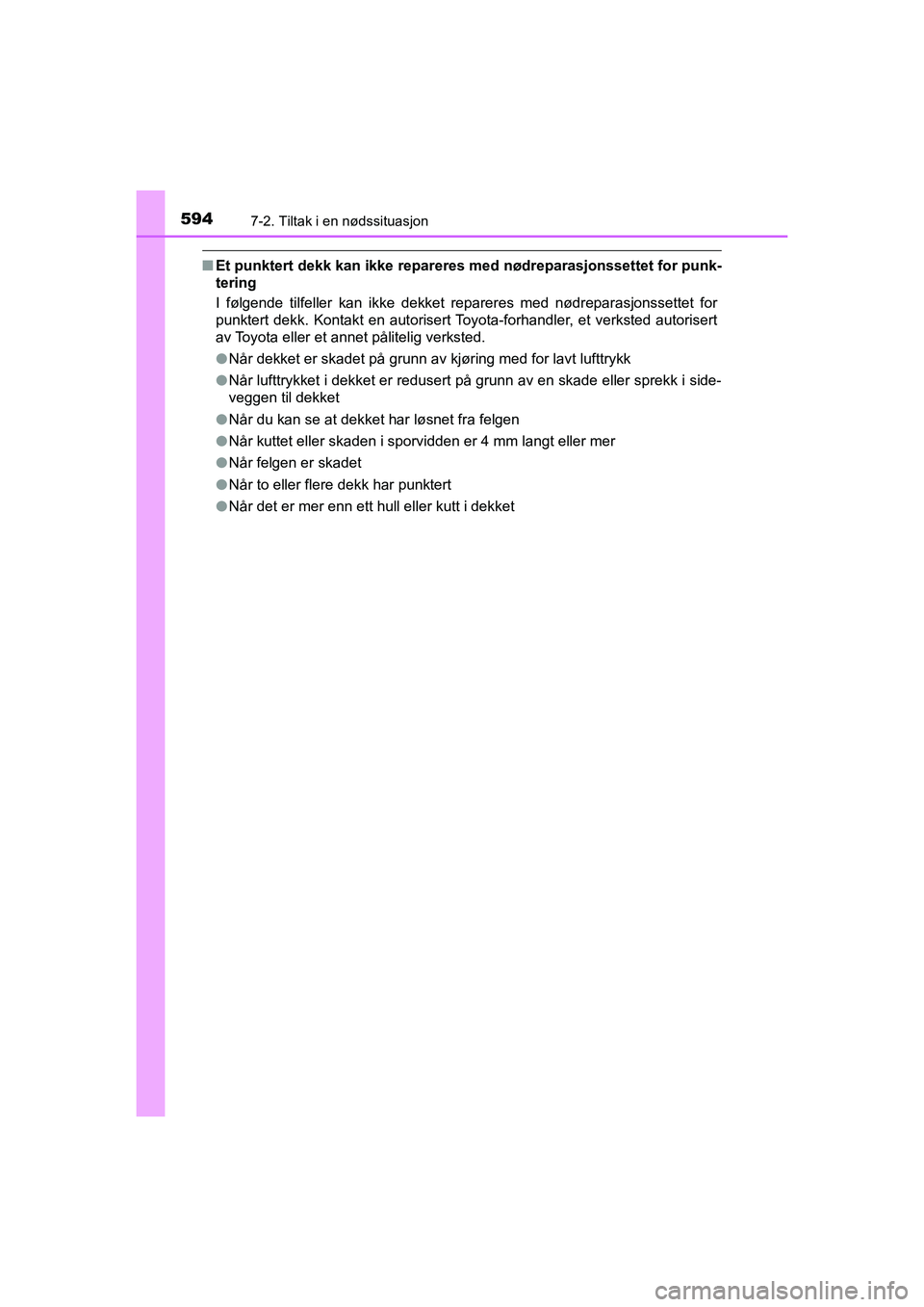 594 7-2. Tiltak i en nødssituasjon

■ Et punktert dekk kan ikke repareres med nødreparasjonssettet for punktering

I følgende tilfeller kan ikke dekket repareres med nødreparasjonssettet for punktert dekk. Kontakt en autorisert Toyota-forhandler, et verksted autorisert av Toyota eller et annet pålitelig verksted.

● Når dekket er skadet på grunn av kjøring med for lavt lufttrykk

● Når lufttrykket i dekket er redusert på grunn av en skade eller sprekk i sideveggen til dekket

● Når du kan se at dekket har løsnet fra felgen

● Når kuttet eller skaden i sporvidden er 4 mm langt eller mer

● Når felgen er skadet

● Når to eller flere dekk har punktert

● Når det er mer enn ett hull eller kutt i dekket

carmanualsonline.info